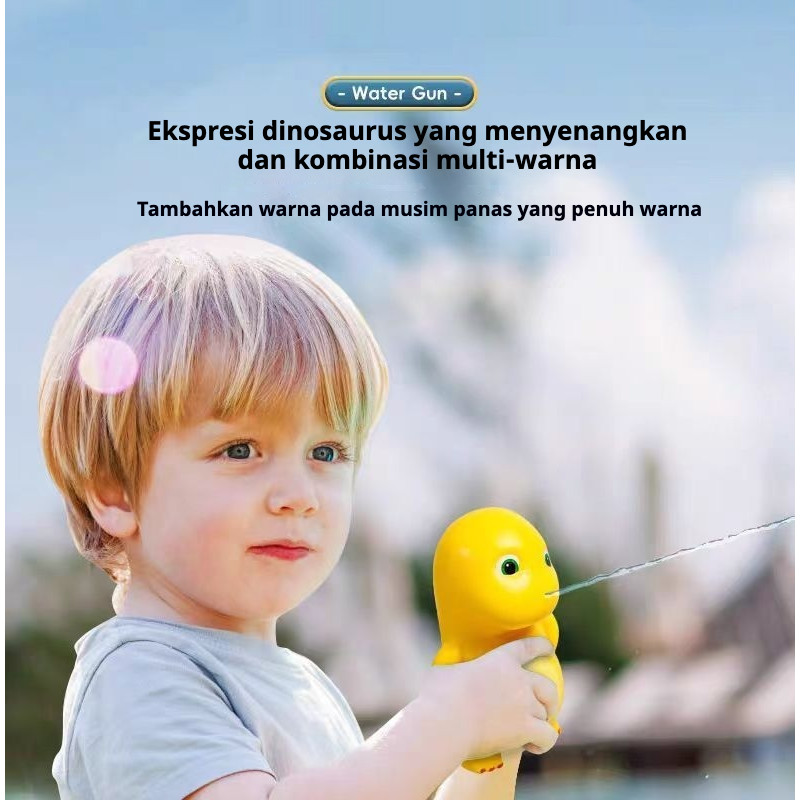 - Water Gun -

Ekspresi dinosaurus yang menyenangkan dan kombinasi multi-warna

Tambahkan warna pada musim panas yang penuh warna